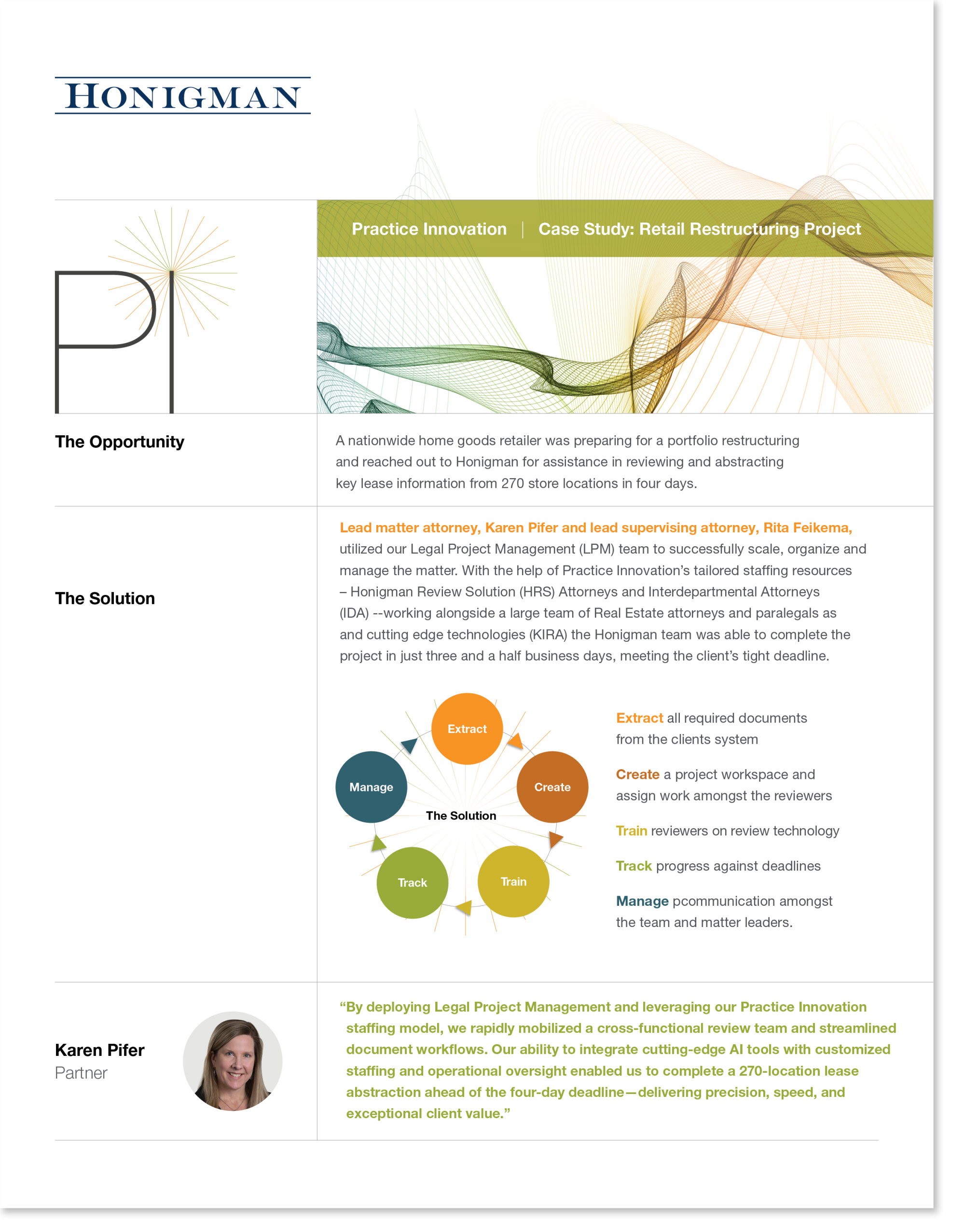 HONIGMAN

PI

Practice Innovation | Case Study: Retail Restructuring Project

The Opportunity

A nationwide home goods retailer was preparing for a portfolio restructuring and reached out to Honigman for assistance in reviewing and abstracting key lease information from 270 store locations in four days.

The Solution

Lead matter attorney, Karen Pifer and lead supervising attorney, Rita Feikema, utilized our Legal Project Management (LPM) team to successfully scale, organize and manage the matter. With the help of Practice Innovation's tailored staffing resources – Honigman Review Solution (HRS) Attorneys and Interdepartmental Attorneys (IDA) --working alongside a large team of Real Estate attorneys and paralegals as and cutting edge technologies (KIRA) the Honigman team was able to complete the project in just three and a half business days, meeting the client's tight deadline.

Extract

Create

Train

Track

Manage

The Solution

Extract all required documents from the clients system

Create a project workspace and assign work amongst the reviewers

Train reviewers on review technology

Track progress against deadlines

Manage pcommunication amongst the team and matter leaders.

Karen Pifer
Partner

"By deploying Legal Project Management and leveraging our Practice Innovation staffing model, we rapidly mobilized a cross-functional review team and streamlined document workflows. Our ability to integrate cutting-edge AI tools with customized staffing and operational oversight enabled us to complete a 270-location lease abstraction ahead of the four-day deadline—delivering precision, speed, and exceptional client value."